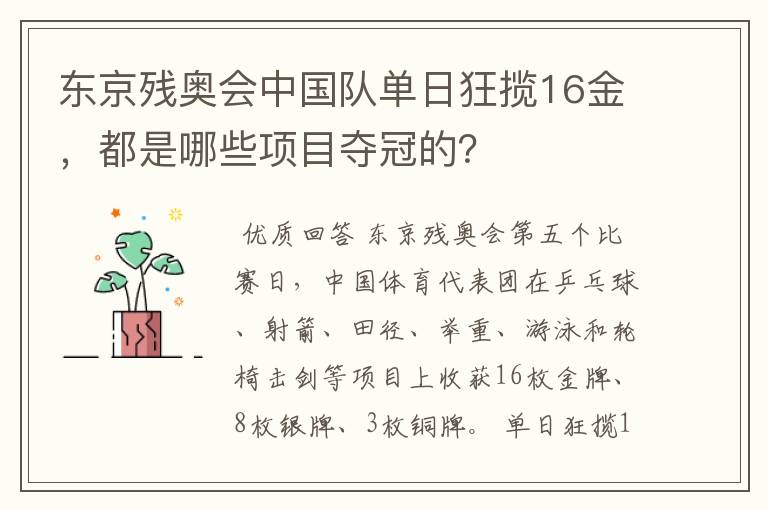 东京残奥会中国队单日狂揽16金，都是哪些项目夺冠的？

优质回答 东京残奥会第五个比赛日，中国体育代表团在乒乓球、射箭、田径、举重、游泳和轮椅击剑等项目上收获16枚金牌、8枚银牌、3枚铜牌。 单日狂揽1